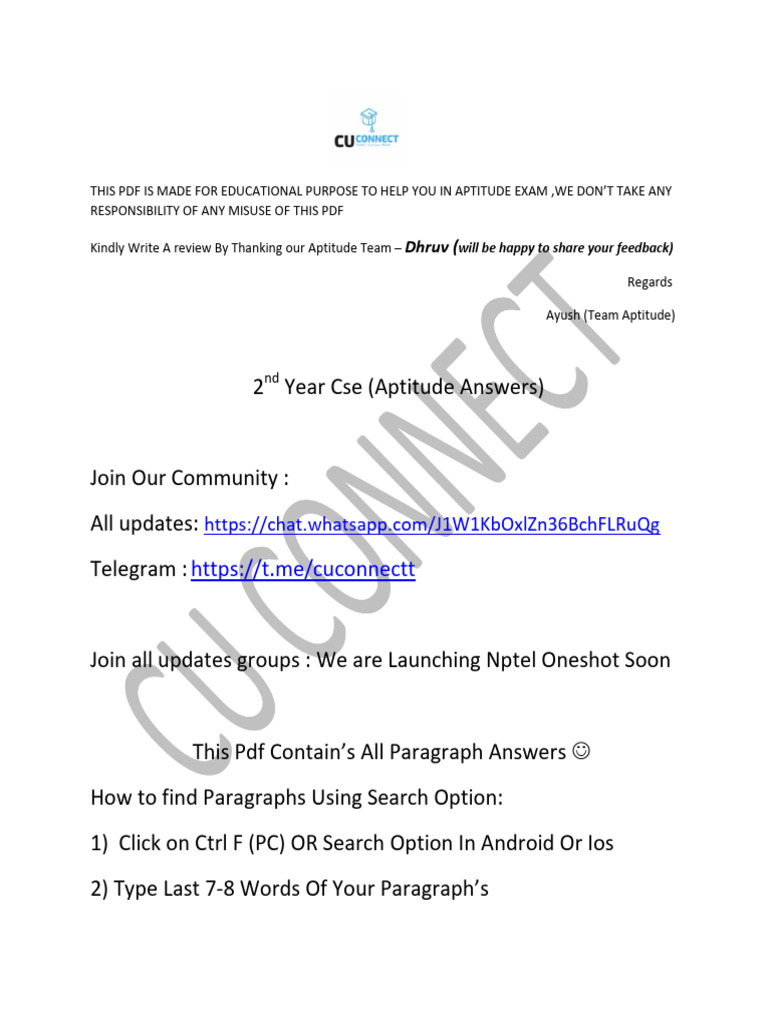 CU CONNECT

THIS PDF IS MADE FOR EDUCATIONAL PURPOSE TO HELP YOU IN APTITUDE EXAM ,WE DON'T TAKE ANY RESPONSIBILITY OF ANY MISUSE OF THIS PDF

Kindly Write A review By Thanking our Aptitude Team – Dhruv (will be happy to share your feedback)

Regards

Ayush (Team Aptitude)

2$^{nd}$ Year Cse (Aptitude Answers)

Join Our Community :

All updates: https://chat.whatsapp.com/J1W1KbOxlZn36BchFLRuQg

Telegram : https://t.me/cuconnectt

Join all updates groups : We are Launching Nptel Oneshot Soon

This Pdf Contain's All Paragraph Answers ☺

How to find Paragraphs Using Search Option:

1) Click on Ctrl F (PC) OR Search Option In Android Or Ios

2) Type Last 7-8 Words Of Your Paragraph's

CU CONNECT